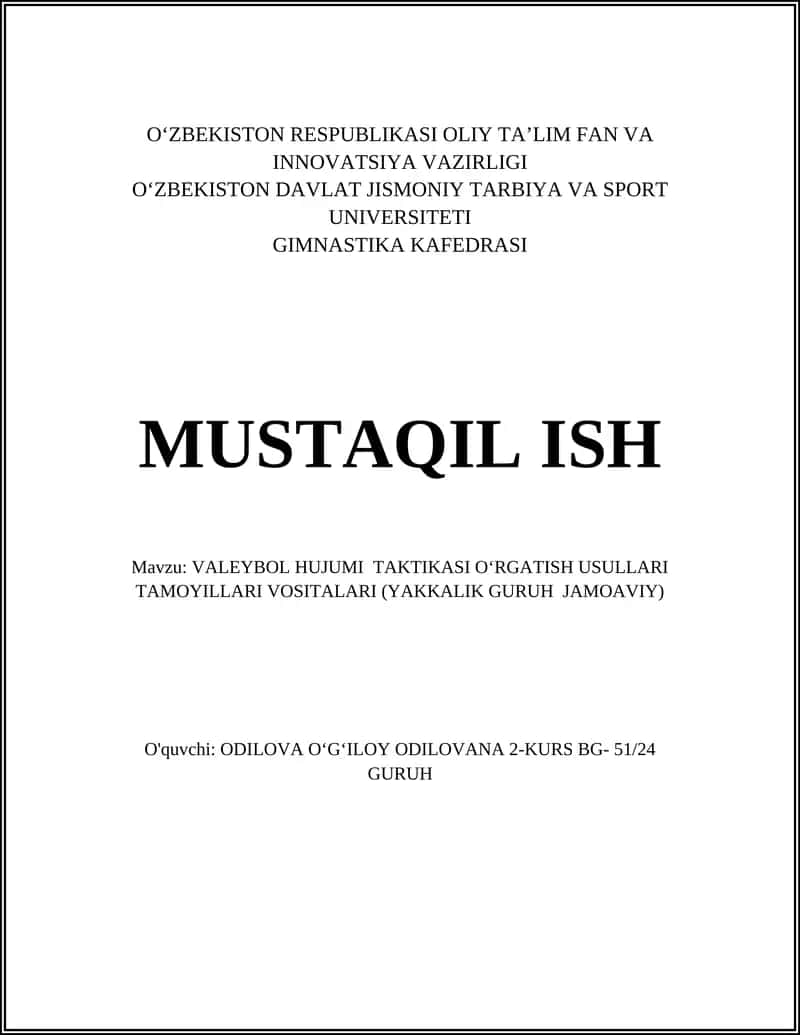 O‘ZBEKISTON RESPUBLIKASI OLIY TA’LIM FAN VA INNOVATSIYA VAZIRLIGI
O‘ZBEKISTON DAVLAT JISMONIY TARBIYA VA SPORT UNIVERSITETI
GIMNASTIKA KAFEDRASI

MUSTAQIL ISH

Mavzu: VALEYBOL HUJUMI TAKTIKASI O‘RGATISH USULLARI TAMOYILLARI VOSITALARI (YAKKALIK GURUH JAMOAVIY)

O'quvchi: ODILOVA O‘G‘ILOY ODILOVANA 2-KURS BG- 51/24 GURUH